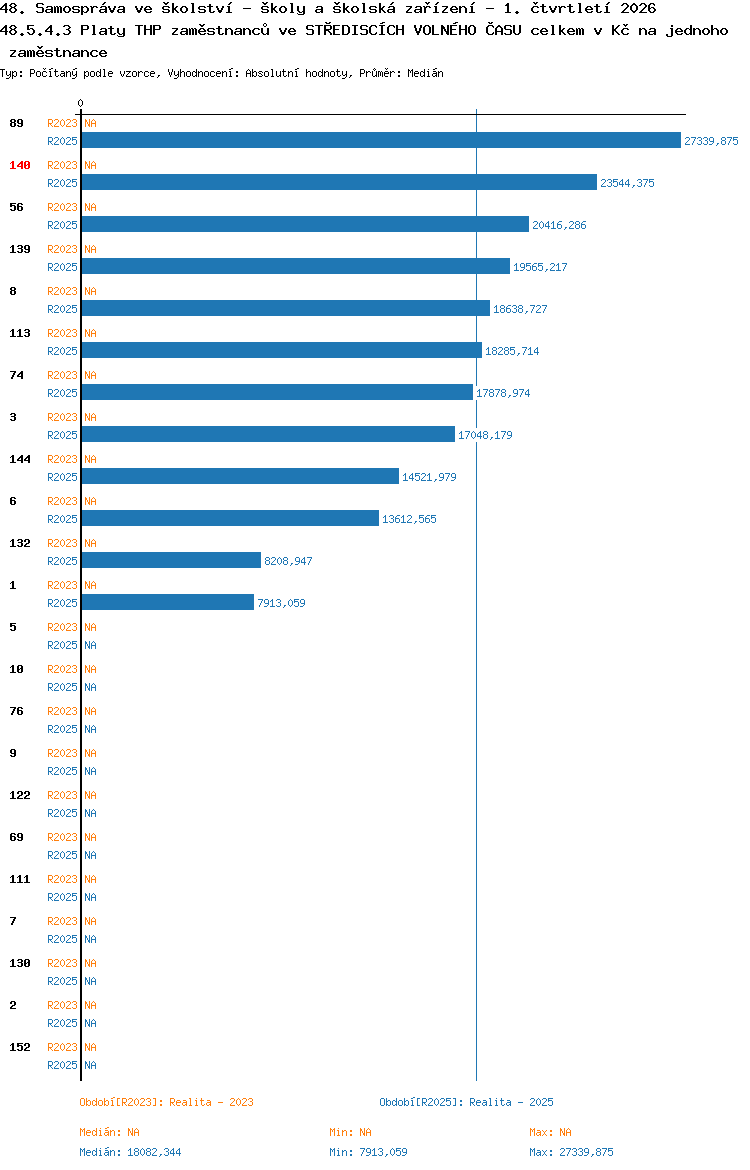 48. Samospráva ve školství - školy a školská zařízení - 1. čtvrtletí 2026
48.5.4.3 Platy THP zaměstnanců ve STŘEDISCÍCH VOLNÉHO ČASU celkem v Kč na jednoho zaměstnance
Typ: Počítaný podle vzorce, Vyhodnocení: Absolutní hodnoty, Průměr: Medián

0

89 R2023 NA
R2025 27339,875
140 R2023 NA
R2025 23544,375
56 R2023 NA
R2025 20416,286
139 R2023 NA
R2025 19565,217
8 R2023 NA
R2025 18638,727
113 R2023 NA
R2025 18285,714
74 R2023 NA
R2025 17878,974
3 R2023 NA
R2025 17048,179
144 R2023 NA
R2025 14521,979
6 R2023 NA
R2025 13612,565
132 R2023 NA
R2025 8208,947
1 R2023 NA
R2025 7913,059
5 R2023 NA
R2025 NA
10 R2023 NA
R2025 NA
76 R2023 NA
R2025 NA
9 R2023 NA
R2025 NA
122 R2023 NA
R2025 NA
69 R2023 NA
R2025 NA
111 R2023 NA
R2025 NA
7 R2023 NA
R2025 NA
130 R2023 NA
R2025 NA
2 R2023 NA
R2025 NA
152 R2023 NA
R2025 NA

Období[R2023]: Realita - 2023
Období[R2025]: Realita - 2025

Medián: NA
Min: NA
Max: NA
Medián: 18082,344
Min: 7913,059
Max: 27339,875